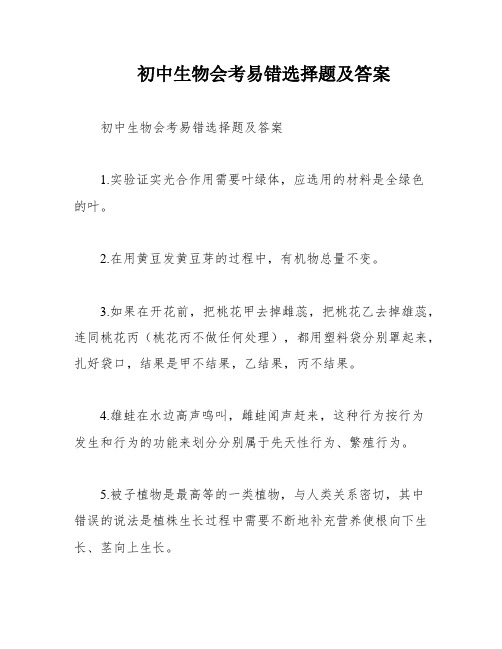 初中生物会考易错选择题及答案

初中生物会考易错选择题及答案

1.实验证实光合作用需要叶绿体，应选用的材料是全绿色的叶。

2.在用黄豆发黄豆芽的过程中，有机物总量不变。

3.如果在开花前，把桃花甲去掉雌蕊，把桃花乙去掉雄蕊，连同桃花丙（桃花丙不做任何处理），都用塑料袋分别罩起来，扎好袋口，结果是甲不结果，乙结果，丙不结果。

4.雄蛙在水边高声鸣叫，雌蛙闻声赶来，这种行为按行为发生和行为的功能来划分分别属于先天性行为、繁殖行为。

5.被子植物是最高等的一类植物，与人类关系密切，其中错误的说法是植株生长过程中需要不断地补充营养使根向下生长、茎向上生长。